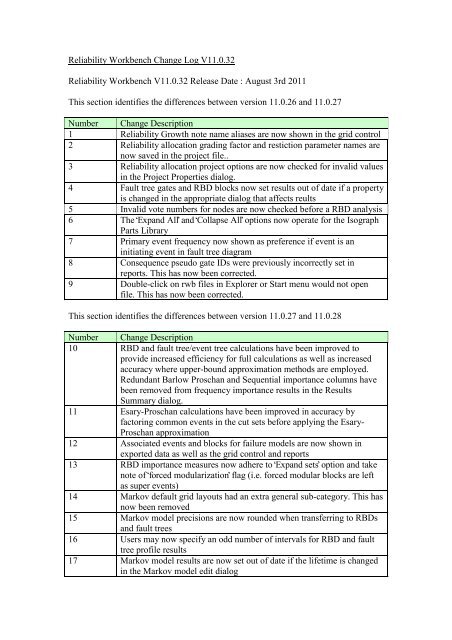 Reliability Workbench Change Log V11.0.32

Reliability Workbench V11.0.32 Release Date : August 3rd 2011

This section identifies the differences between version 11.0.26 and 11.0.27

| Number | Change Description |
|---|---|
| 1 | Reliability Growth note name aliases are now shown in the grid control |
| 2 | Reliability allocation grading factor and restiction parameter names are now saved in the project file.. |
| 3 | Reliability allocation project options are now checked for invalid values in the Project Properties dialog. |
| 4 | Fault tree gates and RBD blocks now set results out of date if a property is changed in the appropriate dialog that affects reults |
| 5 | Invalid vote numbers for nodes are now checked before a RBD analysis |
| 6 | The 'Expand All' and 'Collapse All' options now operate for the Isograph Parts Library |
| 7 | Primary event frequency now shown as preference if event is an initiating event in fault tree diagram |
| 8 | Consequence pseudo gate IDs were previously incorrectly set in reports. This has now been corrected. |
| 9 | Double-click on rwb files in Explorer or Start menu would not open file. This has now been corrected. |

This section identifies the differences between version 11.0.27 and 11.0.28

| Number | Change Description |
|---|---|
| 10 | RBD and fault tree/event tree calculations have been improved to provide increased efficiency for full calculations as well as increased accuracy where upper-bound approximation methods are employed. Redundant Barlow Proschan and Sequential importance columns have been removed from frequency importance results in the Results Summary dialog. |
| 11 | Esary-Proschan calculations have been improved in accuracy by factoring common events in the cut sets before applying the Esary-Proschan approximation |
| 12 | Associated events and blocks for failure models are now shown in exported data as well as the grid control and reports |
| 13 | RBD importance measures now adhere to 'Expand sets' option and take note of 'forced modularization' flag (i.e. forced modular blocks are left as super events) |
| 14 | Markov default grid layouts had an extra general sub-category. This has now been removed |
| 15 | Markov model precisions are now rounded when transferring to RBDs and fault trees |
| 16 | Users may now specify an odd number of intervals for RBD and fault tree profile results |
| 17 | Markov model results are now set out of date if the lifetime is changed in the Markov model edit dialog |